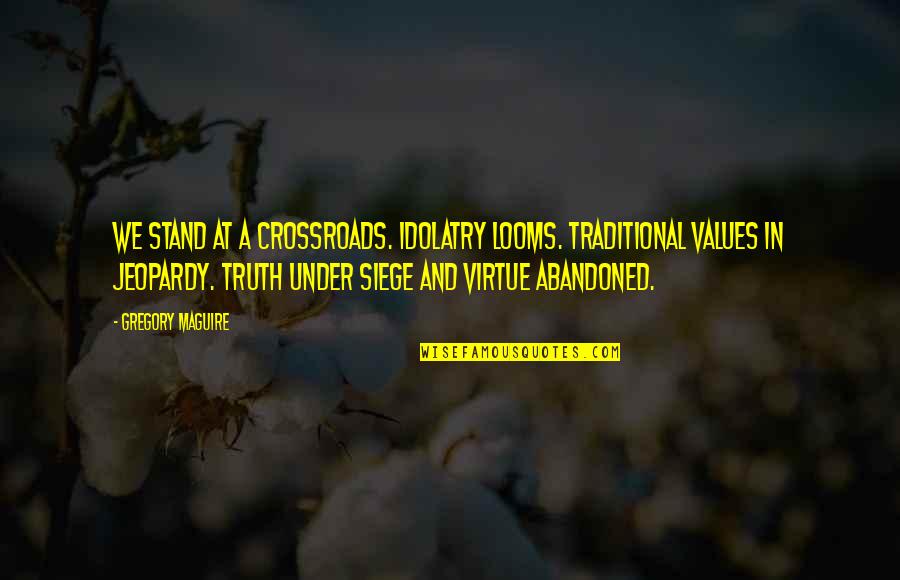 WE STAND AT A CROSSROADS. IDOLATRY LOOMS. TRADITIONAL VALUES IN JEOPARDY. TRUTH UNDER SIEGE AND VIRTUE ABANDONED.

- GREGORY MAGUIRE

WISEFAMOUSQUOTES.COM